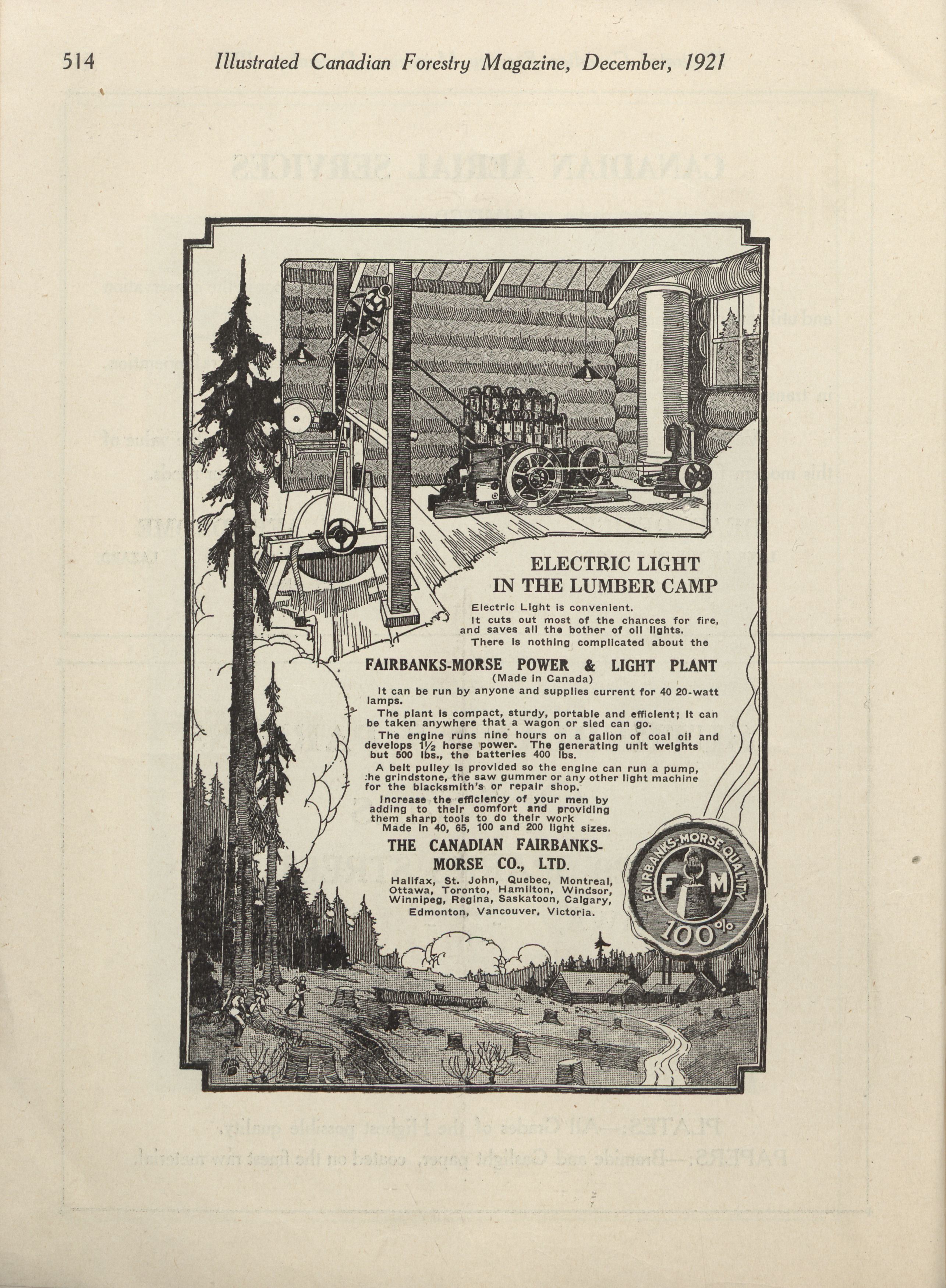 514 Illustrated Canadian Forestry Magazine, December, 1921

ELECTRIC LIGHT IN THE LUMBER CAMP

Electric Light is convenient.

It cuts out most of the chances for fire, and saves all the bother of oil lights.

There is nothing complicated about the

FAIRBANKS-MORSE POWER & LIGHT PLANT
(Made in Canada)

It can be run by anyone and supplies current for 40 20-watt lamps.

The plant is compact, sturdy, portable and efficient; it can be taken anywhere that a wagon or sled can go.

The engine runs nine hours on a gallon of coal oil and develops $1\frac{1}{2}$ horse power. The generating unit weights but 500 lbs., the batteries 400 lbs.

A belt pulley is provided so the engine can run a pump, :he grindstone, the saw gummer or any other light machine for the blacksmith's or repair shop.

Increase the efficiency of your men by adding to their comfort and providing them sharp tools to do their work

Made in 40, 65, 100 and 200 light sizes.

THE CANADIAN FAIRBANKS-MORSE CO., LTD.

Halifax, St. John, Quebec, Montreal, Ottawa, Toronto, Hamilton, Windsor, Winnipeg, Regina, Saskatoon, Calgary, Edmonton, Vancouver, Victoria.

FAIRBANKS-MORSE QUALITY
F M
100%